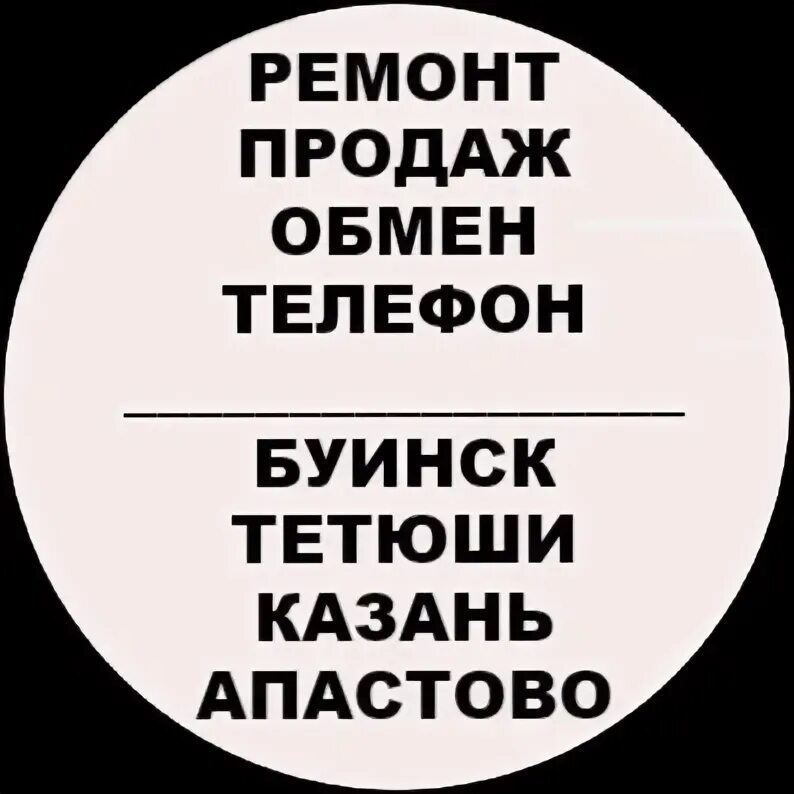 РЕМОНТ
ПРОДАЖ
ОБМЕН
ТЕЛЕФОН

БУИНСК
ТЕТЮШИ
КАЗАНЬ
АПАСТОВО